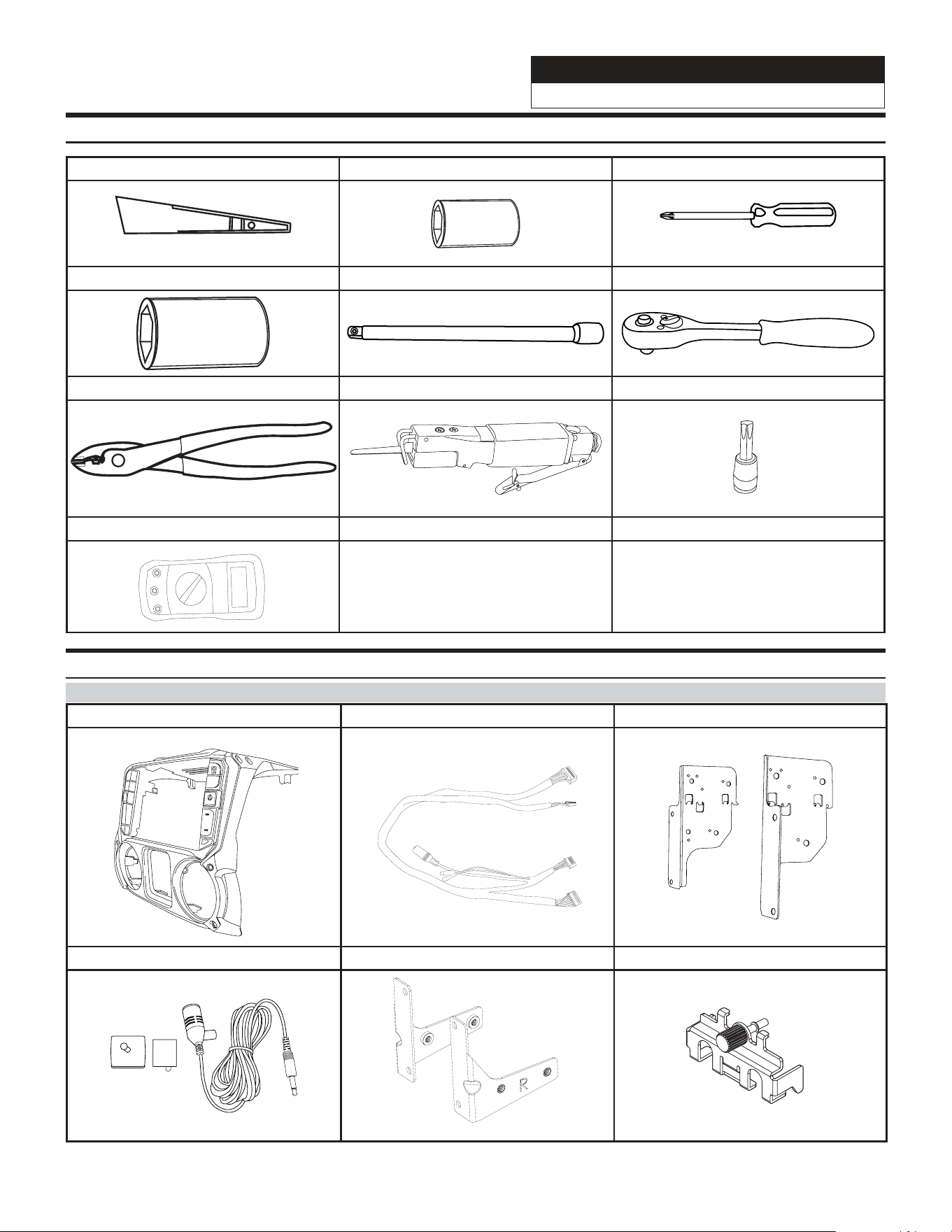 R